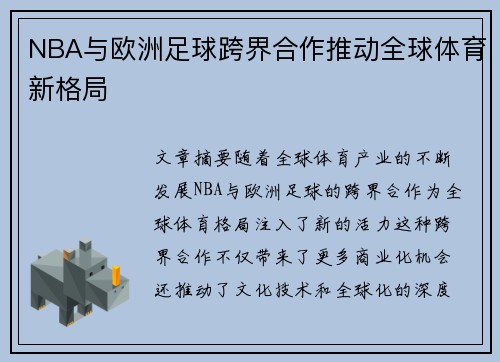 NBA与欧洲足球跨界合作推动全球体育新格局

文章摘要随着全球体育产业的不断发展NBA与欧洲足球的跨界合作为全球体育格局注入了新的活力这种跨界合作不仅带来了更多商业化机会还推动了文化技术和全球化的深度